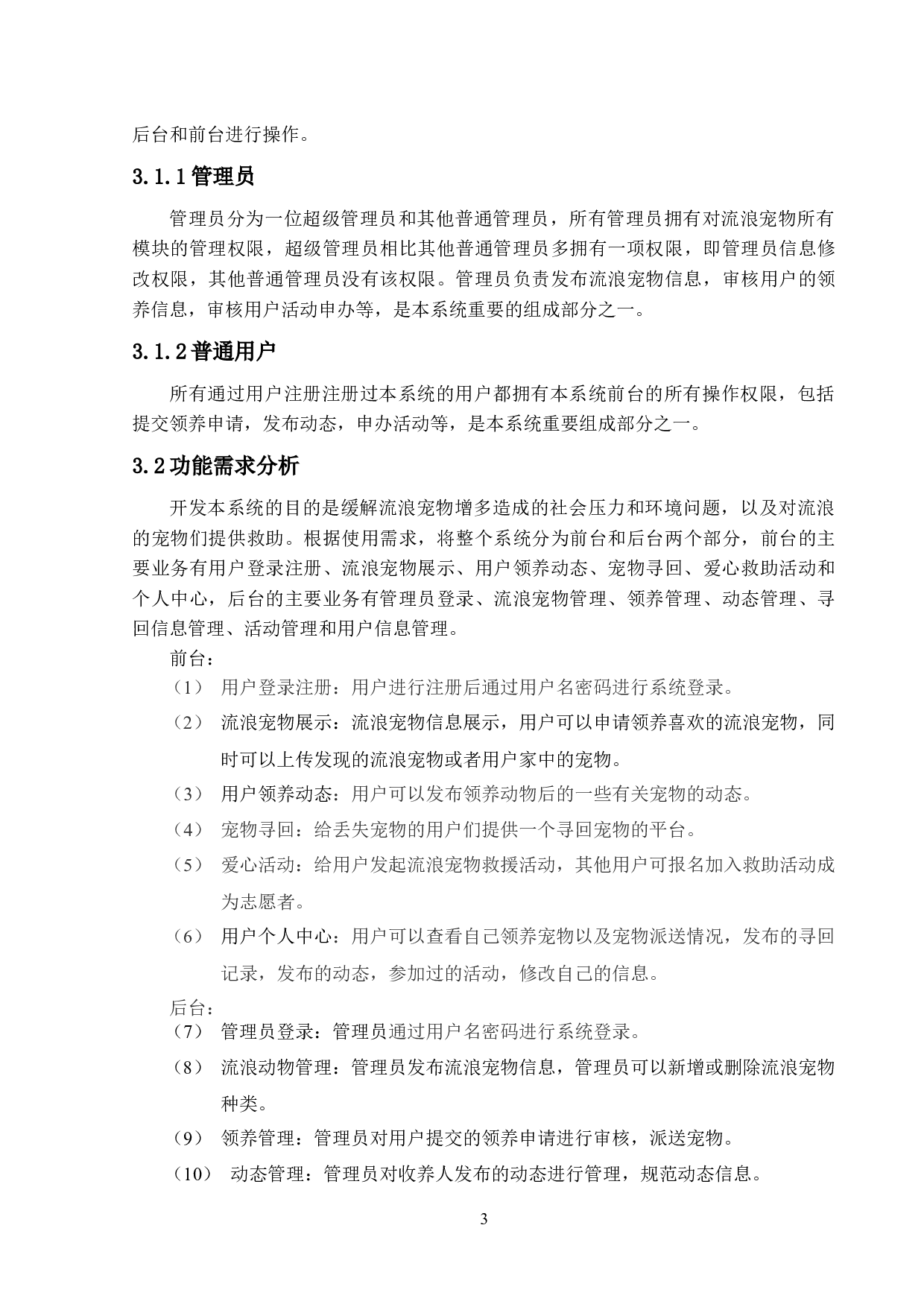 后台和前台进行操作。

3.1.1 管理员

管理员分为一位超级管理员和其他普通管理员，所有管理员拥有对流浪宠物所有模块的管理权限，超级管理员相比其他普通管理员多拥有一项权限，即管理员信息修改权限，其他普通管理员没有该权限。管理员负责发布流浪宠物信息，审核用户的领养信息，审核用户活动申办等，是本系统重要的组成部分之一。

3.1.2 普通用户

所有通过用户注册注册过本系统的用户都拥有本系统前台的所有操作权限，包括提交领养申请，发布动态，申办活动等，是本系统重要组成部分之一。

3.2 功能需求分析

开发本系统的目的是缓解流浪宠物增多造成的社会压力和环境问题，以及对流浪的宠物们提供救助。根据使用需求，将整个系统分为前台和后台两个部分，前台的主要业务有用户登录注册、流浪宠物展示、用户领养动态、宠物寻回、爱心救助活动和个人中心，后台的主要业务有管理员登录、流浪宠物管理、领养管理、动态管理、寻回信息管理、活动管理和用户信息管理。

前台：

（1） 用户登录注册：用户进行注册后通过用户名密码进行系统登录。

（2） 流浪宠物展示：流浪宠物信息展示，用户可以申请领养喜欢的流浪宠物，同时可以上传发现的流浪宠物或者用户家中的宠物。

（3） 用户领养动态：用户可以发布领养动物后的一些有关宠物的动态。

（4） 宠物寻回：给丢失宠物的用户们提供一个寻回宠物的平台。

（5） 爱心活动：给用户发起流浪宠物救援活动，其他用户可报名加入救助活动成为志愿者。

（6） 用户个人中心：用户可以查看自己领养宠物以及宠物派送情况，发布的寻回记录，发布的动态，参加过的活动，修改自己的信息。

后台：

（7） 管理员登录：管理员通过用户名密码进行系统登录。

（8） 流浪动物管理：管理员发布流浪宠物信息，管理员可以新增或删除流浪宠物种类。

（9） 领养管理：管理员对用户提交的领养申请进行审核，派送宠物。

（10） 动态管理：管理员对收养人发布的动态进行管理，规范动态信息。

3